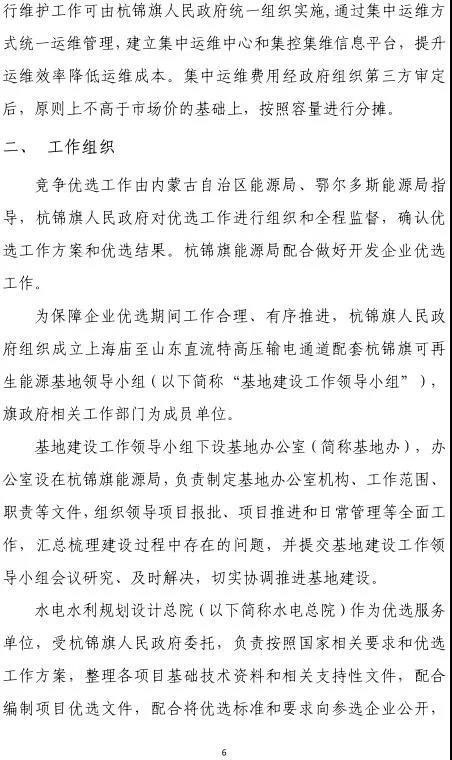 行维护工作可由杭锦旗人民政府统一组织实施，通过集中运维方式统一运维管理，建立集中运维中心和集控集维信息平台，提升运维效率降低运维成本。集中运维费用经政府组织第三方审定后，原则上不高于市场价的基础上，按照容量进行分摊。

二、　工作组织

竞争优选工作由内蒙古自治区能源局、鄂尔多斯能源局指导，杭锦旗人民政府对优选工作进行组织和全程监督，确认优选工作方案和优选结果。杭锦旗能源局配合做好开发企业优选工作。

为保障企业优选期间工作合理、有序推进，杭锦旗人民政府组织成立上海庙至山东直流特高压输电通道配套杭锦旗可再生能源基地领导小组（以下简称“基地建设工作领导小组”），旗政府相关工作部门为成员单位。

基地建设工作领导小组下设基地办公室（简称基地办），办公室设在杭锦旗能源局，负责制定基地办公室机构、工作范围、职责等文件，组织领导项目报批、项目推进和日常管理等全面工作，汇总梳理建设过程中存在的问题，并提交基地建设工作领导小组会议研究、及时解决，切实协调推进基地建设。

水电水利规划设计总院（以下简称水电总院）作为优选服务单位，受杭锦旗人民政府委托，负责按照国家相关要求和优选工作方案，整理各项目基础技术资料和相关支持性文件，配合编制项目优选文件，配合将优选标准和要求向参选企业公开，

6